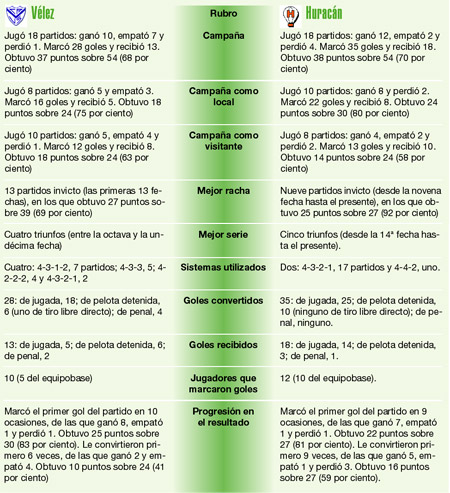 | Vélez | Rubro | Huracán |
|---|---|---|
| Jugó 18 partidos: ganó 10, empató 7 y perdió 1. Marcó 28 goles y recibió 13. Obtuvo 37 puntos sobre 54 (68 por ciento) | Campaña | Jugó 18 partidos: ganó 12, empató 2 y perdió 4. Marcó 35 goles y recibió 18. Obtuvo 38 puntos sobre 54 (70 por ciento) |
| Jugó 8 partidos: ganó 5 y empató 3. Marcó 16 goles y recibió 5. Obtuvo 18 puntos sobre 24 (75 por ciento) | Campaña como local | Jugó 10 partidos: ganó 8 y perdió 2. Marcó 22 goles y recibió 8. Obtuvo 24 puntos sobre 30 (80 por ciento) |
| Jugó 10 partidos: ganó 5, empató 4 y perdió 1. Marcó 12 goles y recibió 8. Obtuvo 18 puntos sobre 24 (63 por ciento) | Campaña como visitante | Jugó 8 partidos: ganó 4, empató 2 y perdió 2. Marcó 13 goles y recibió 10. Obtuvo 14 puntos sobre 24 (58 por ciento) |
| 13 partidos invicto (las primeras 13 fechas), en los que obtuvo 27 puntos sobre 39 (69 por ciento) | Mejor racha | Nueve partidos invicto (desde la novena fecha hasta el presente), en los que obtuvo 25 puntos sobre 27 (92 por ciento) |
| Cuatro triunfos (entre la octava y la undécima fecha) | Mejor serie | Cinco triunfos (desde la 14ª fecha hasta el presente). |
| Cuatro: 4-3-1-2, 7 partidos; 4-3-3, 5; 4-2-2-2, 4 y 4-3-2-1, 2 | Sistemas utilizados | Dos: 4-3-2-1, 17 partidos y 4-4-2, uno. |
| 28: de jugada, 18; de pelota detenida, 6 (uno de tiro libre directo); de penal, 4 | Goles convertidos | 35: de jugada, 25; de pelota detenida, 10 (ninguno de tiro libre directo); de penal, ninguno. |
| 13: de jugada, 5; de pelota detenida, 6; de penal, 2 | Goles recibidos | 18: de jugada, 14; de pelota detenida, 3; de penal, 1. |
| 10 (5 del equipobase) | Jugadores que marcaron goles | 12 (10 del equipobase). |
| Marcó el primer gol del partido en 10 ocasiones, de las que ganó 6, empató 1 y perdió 1. Obtuvo 25 puntos sobre 30 (83 por ciento). Le convirtieron primero 6 veces, de las que ganó 2 y empató 4. Obtuvo 10 puntos sobre 24 (41 por ciento) | Progresión en el resultado | Marcó el primer gol del partido en 9 ocasiones, de las que ganó 7, empató 1 y perdió 1. Obtuvo 22 puntos sobre 27 (81 por ciento). Le convirtieron primero 9 veces, de las que ganó 5, empató 1 y perdió 3. Obtuvo 16 puntos sobre 27 (59 por ciento). |